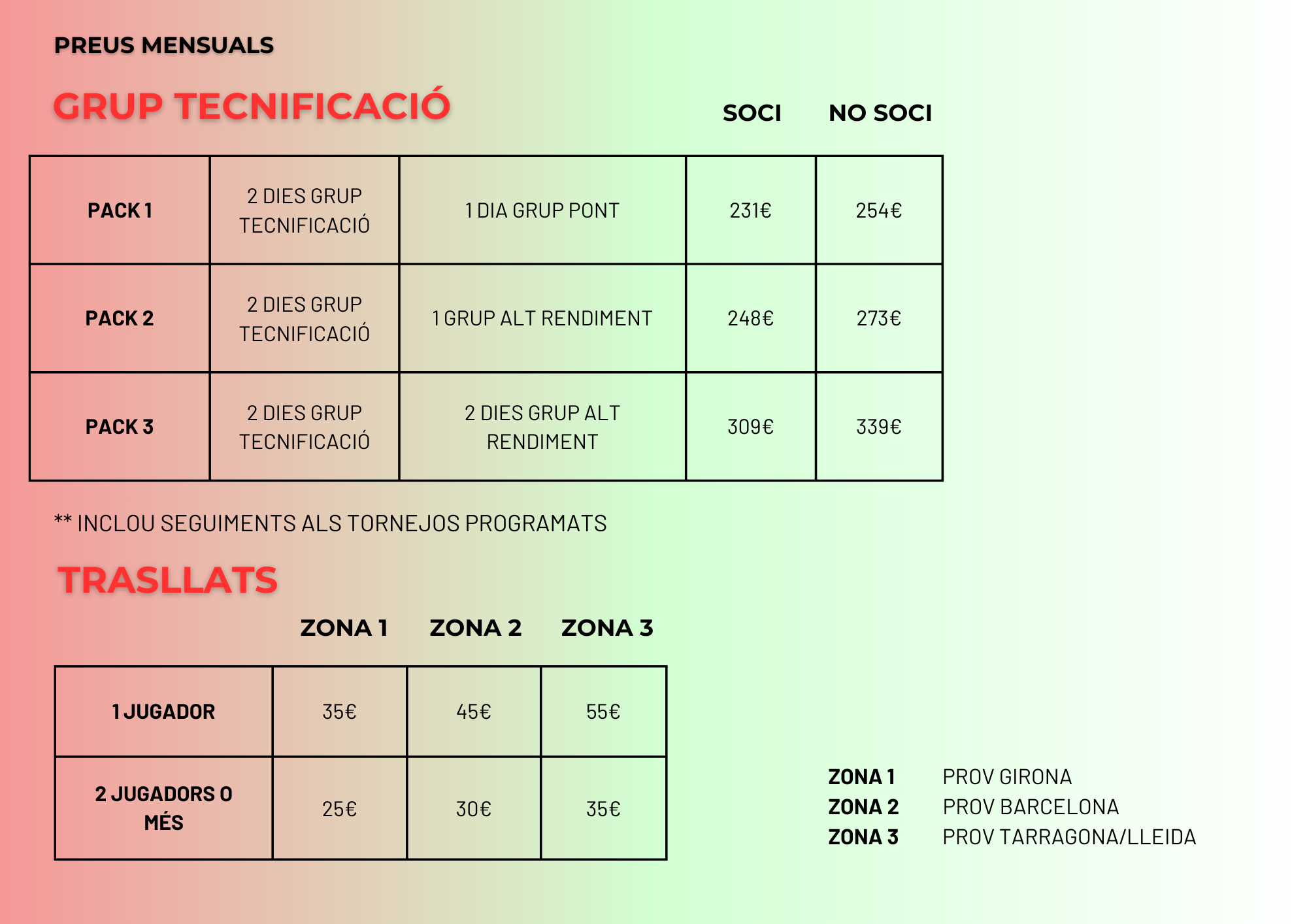 PREUS MENSUALS

GRUP TECNIFICACIÓ

| | | | SOCI | NO SOCI |
|---|---|---|---|---|
| PACK 1 | 2 DIES GRUP TECNIFICACIÓ | 1 DIA GRUP PONT | 231€ | 254€ |
| PACK 2 | 2 DIES GRUP TECNIFICACIÓ | 1 GRUP ALT RENDIMENT | 248€ | 273€ |
| PACK 3 | 2 DIES GRUP TECNIFICACIÓ | 2 DIES GRUP ALT RENDIMENT | 309€ | 339€ |

** INCLOU SEGUIMENTS ALS TORNEJOS PROGRAMATS

TRASLLATS

| | ZONA 1 | ZONA 2 | ZONA 3 |
|---|---|---|---|
| 1 JUGADOR | 35€ | 45€ | 55€ |
| 2 JUGADORS O MÉS | 25€ | 30€ | 35€ |

ZONA 1 PROV GIRONA
ZONA 2 PROV BARCELONA
ZONA 3 PROV TARRAGONA/LLEIDA